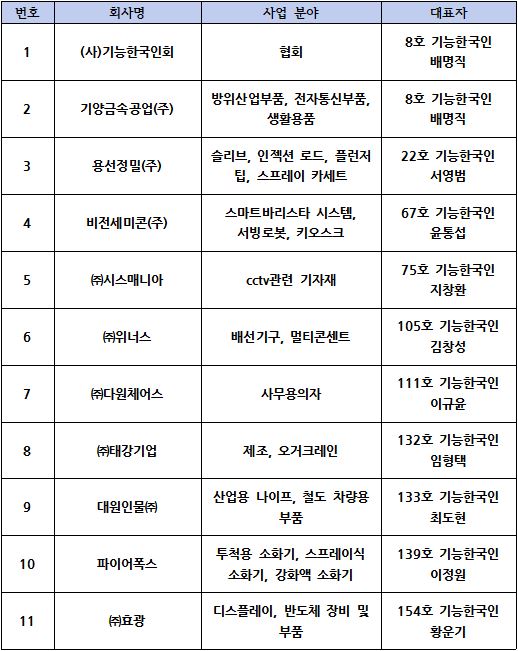 | 번호 | 회사명 | 사업 분야 | 대표자 |
|---|---|---|---|
| 1 | (사)기능한국인회 | 협회 | 8호 기능한국인 배명직 |
| 2 | 기양금속공업(주) | 방위산업부품, 전자통신부품, 생활용품 | 8호 기능한국인 배명직 |
| 3 | 용선정밀(주) | 슬리브, 인젝션 로드, 플런저 팁, 스프레이 카세트 | 22호 기능한국인 서영범 |
| 4 | 비전세미콘(주) | 스마트바리스타 시스템, 서빙로봇, 키오스크 | 67호 기능한국인 윤통섭 |
| 5 | ㈜시스매니아 | cctv관련 기자재 | 75호 기능한국인 지창환 |
| 6 | ㈜위너스 | 배선기구, 멀티콘센트 | 105호 기능한국인 김창성 |
| 7 | ㈜다원체어스 | 사무용의자 | 111호 기능한국인 이규윤 |
| 8 | ㈜태강기업 | 제조, 오거크레인 | 132호 기능한국인 임형택 |
| 9 | 대원인물㈜ | 산업용 나이프, 철도 차량용 부품 | 133호 기능한국인 최도현 |
| 10 | 파이어폭스 | 투척용 소화기, 스프레이식 소화기, 강화액 소화기 | 139호 기능한국인 이정원 |
| 11 | ㈜효광 | 디스플레이, 반도체 장비 및 부품 | 154호 기능한국인 황운기 |